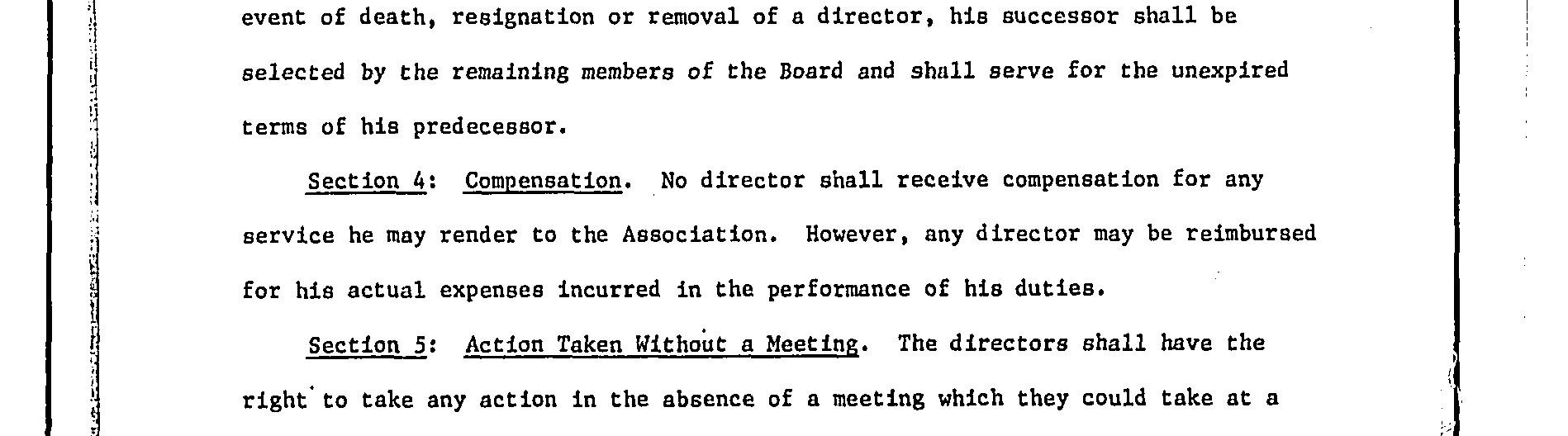 event of death, resignation or removal of a director, his successor shall be selected by the remaining members of the Board and shall serve for the unexpired terms of his predecessor.

Section 4: Compensation. No director shall receive compensation for any service he may render to the Association. However, any director may be reimbursed for his actual expenses incurred in the performance of his duties.

Section 5: Action Taken Without a Meeting. The directors shall have the right to take any action in the absence of a meeting which they could take at a